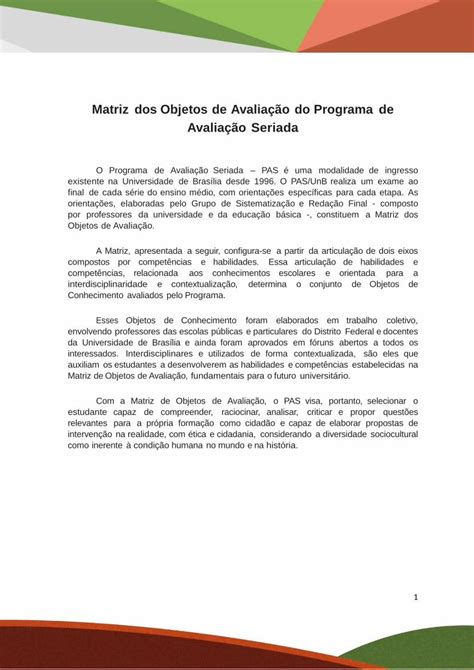 Matriz dos Objetos de Avaliação do Programa de Avaliação Seriada

O Programa de Avaliação Seriada – PAS é uma modalidade de ingresso existente na Universidade de Brasília desde 1996. O PAS/UnB realiza um exame ao final de cada série do ensino médio, com orientações específicas para cada etapa. As orientações, elaboradas pelo Grupo de Sistematização e Redação Final - composto por professores da universidade e da educação básica -, constituem a Matriz dos Objetos de Avaliação.

A Matriz, apresentada a seguir, configura-se a partir da articulação de dois eixos compostos por competências e habilidades. Essa articulação de habilidades e competências, relacionada aos conhecimentos escolares e orientada para a interdisciplinaridade e contextualização, determina o conjunto de Objetos de Conhecimento avaliados pelo Programa.

Esses Objetos de Conhecimento foram elaborados em trabalho coletivo, envolvendo professores das escolas públicas e particulares do Distrito Federal e docentes da Universidade de Brasília e ainda foram aprovados em fóruns abertos a todos os interessados. Interdisciplinares e utilizados de forma contextualizada, são eles que auxiliam os estudantes a desenvolverem as habilidades e competências estabelecidas na Matriz de Objetos de Avaliação, fundamentais para o futuro universitário.

Com a Matriz de Objetos de Avaliação, o PAS visa, portanto, selecionar o estudante capaz de compreender, raciocinar, analisar, criticar e propor questões relevantes para a própria formação como cidadão e capaz de elaborar propostas de intervenção na realidade, com ética e cidadania, considerando a diversidade sociocultural como inerente à condição humana no mundo e na história.

1